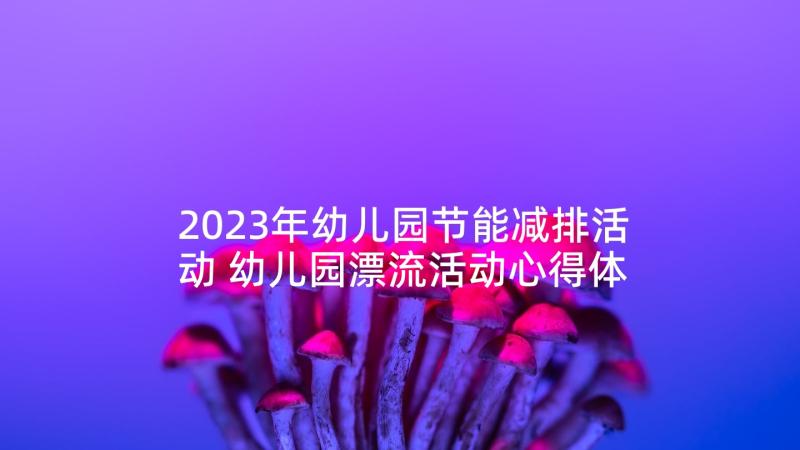 2023年幼儿园节能减排活动 幼儿园漂流活动心得体